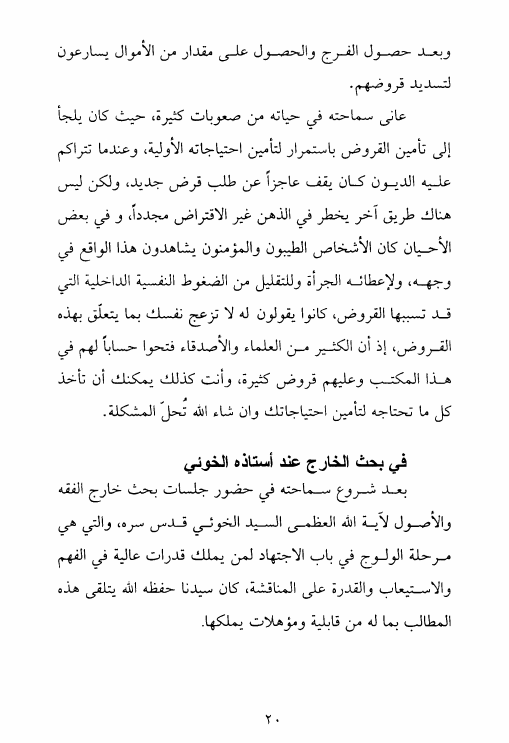 وبعد حصول الفرج والحصول على مقدار من الأموال يسارعون لتسديد قروضهم.

عانى سماحته في حياته من صعوبات كثيرة، حيث كان يلجأ إلى تأمين القروض باستمرار لتأمين احتياجاته الأولية، وعندما تتراكم عليه الديون كان يقف عاجزاً عن طلب قرض جديد، ولكن ليس هناك طريق آخر يخطر في الذهن غير الاقتراض مجدداً، و في بعض الأحيان كان الأشخاص الطيبون والمؤمنون يشاهدون هذا الواقع في وجهه، ولإعطائه الجرأة وللتقليل من الضغوط النفسية الداخلية التي قد تسببها القروض، كانوا يقولون له لا تزعج نفسك بما يتعلّق بهذه القروض، إذ أن الكثير من العلماء والأصدقاء فتحوا حساباً لهم في هذا المكتب وعليهم قروض كثيرة، وأنت كذلك يمكنك أن تأخذ كل ما تحتاجه لتأمين احتياجاتك وان شاء الله تُحلَ المشكلة.

في بحث الخارج عند أستاذه الخوئي

بعد شروع سماحته في حضور جلسات بحث خارج الفقه والأصول لآية الله العظمى السيد الخوئي قدس سره، والتي هي مرحلة الولوج في باب الاجتهاد لمن يملك قدرات عالية في الفهم والاستيعاب والقدرة على المناقشة، كان سيدنا حفظه الله يتلقى هذه المطالب بما له من قابلية ومؤهلات يملكها.

٢٠